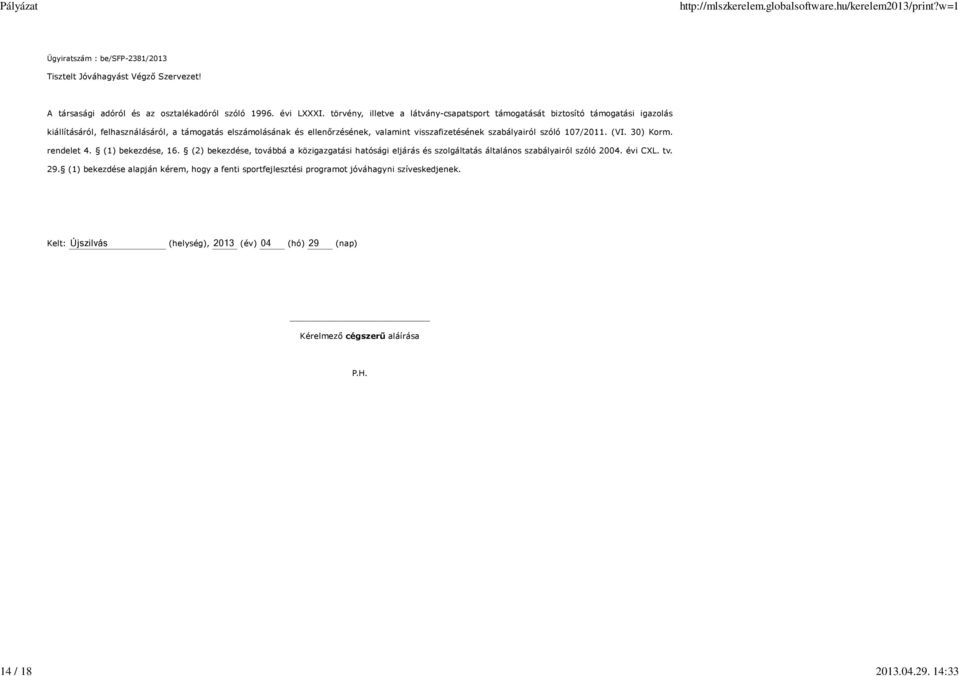 Pályázat

http://mlszkerelem.globalsoftware.hu/kerelem2013/print?w=1

Ügyiratszám : be/SFP-2381/2013

Tisztelt Jóváhagyást Végző Szervezet!

A társasági adóról és az osztalékadóról szóló 1996. évi LXXXI. törvény, illetve a látvány-csapatsport támogatását biztosító támogatási igazolás kiállításáról, felhasználásáról, a támogatás elszámolásának és ellenőrzésének, valamint visszafizetésének szabályairól szóló 107/2011. (VI. 30) Korm. rendelet 4. § (1) bekezdése, 16. § (2) bekezdése, továbbá a közigazgatási hatósági eljárás és szolgáltatás általános szabályairól szóló 2004. évi CXL. tv. 29.§ (1) bekezdése alapján kérem, hogy a fenti sportfejlesztési programot jóváhagyni szíveskedjenek.

Kelt: Újszilvás (helység), 2013 (év) 04 (hó) 29 (nap)

Kérelmező cégszerű aláírása

P.H.

14 / 18

2013.04.29. 14:33